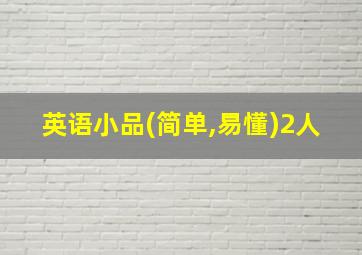 英语小品(简单,易懂)2人